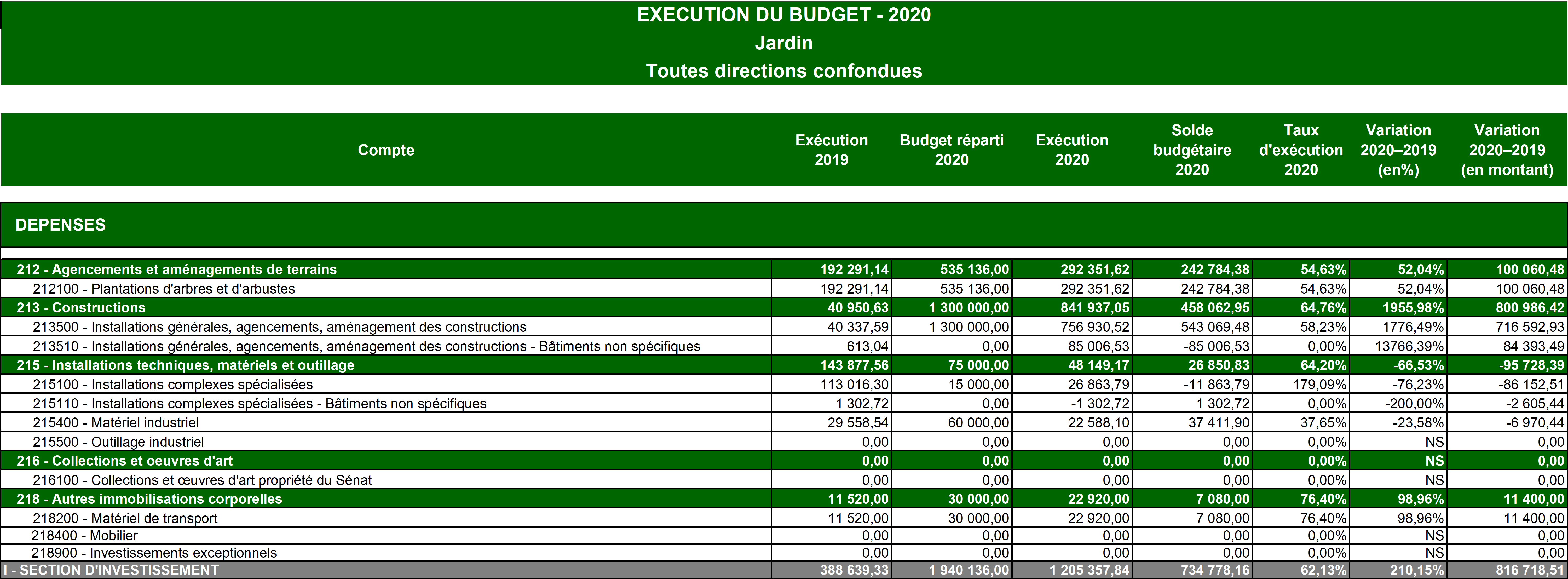 EXECUTION DU BUDGET - 2020
Jardin
Toutes directions confondues

| Compte | Exécution 2019 | Budget réparti 2020 | Exécution 2020 | Solde budgétaire 2020 | Taux d'exécution 2020 | Variation 2020–2019 (en%) | Variation 2020–2019 (en montant) |
|---|---|---|---|---|---|---|---|
| DEPENSES | | | | | | | |
| 212 - Agencements et aménagements de terrains | 192 291,14 | 535 136,00 | 292 351,62 | 242 784,38 | 54,63% | 52,04% | 100 060,48 |
| 212100 - Plantations d'arbres et d'arbustes | 192 291,14 | 535 136,00 | 292 351,62 | 242 784,38 | 54,63% | 52,04% | 100 060,48 |
| 213 - Constructions | 40 950,63 | 1 300 000,00 | 841 937,05 | 458 062,95 | 64,76% | 1955,98% | 800 986,42 |
| 213500 - Installations générales, agencements, aménagement des constructions | 40 337,59 | 1 300 000,00 | 756 930,52 | 543 069,48 | 58,23% | 1776,49% | 716 592,93 |
| 213510 - Installations générales, agencements, aménagement des constructions - Bâtiments non spécifiques | 613,04 | 0,00 | 85 006,53 | -85 006,53 | 0,00% | 13766,39% | 84 393,49 |
| 215 - Installations techniques, matériels et outillage | 143 877,56 | 75 000,00 | 48 149,17 | 26 850,83 | 64,20% | -66,53% | -95 728,39 |
| 215100 - Installations complexes spécialisées | 113 016,30 | 15 000,00 | 26 863,79 | -11 863,79 | 179,09% | -76,23% | -86 152,51 |
| 215110 - Installations complexes spécialisées - Bâtiments non spécifiques | 1 302,72 | 0,00 | -1 302,72 | 1 302,72 | 0,00% | -200,00% | -2 605,44 |
| 215400 - Matériel industriel | 29 558,54 | 60 000,00 | 22 588,10 | 37 411,90 | 37,65% | -23,58% | -6 970,44 |
| 215500 - Outillage industriel | 0,00 | 0,00 | 0,00 | 0,00 | 0,00% | NS | 0,00 |
| 216 - Collections et oeuvres d'art | 0,00 | 0,00 | 0,00 | 0,00 | 0,00% | NS | 0,00 |
| 216100 - Collections et œuvres d'art propriété du Sénat | 0,00 | 0,00 | 0,00 | 0,00 | 0,00% | NS | 0,00 |
| 218 - Autres immobilisations corporelles | 11 520,00 | 30 000,00 | 22 920,00 | 7 080,00 | 76,40% | 98,96% | 11 400,00 |
| 218200 - Matériel de transport | 11 520,00 | 30 000,00 | 22 920,00 | 7 080,00 | 76,40% | 98,96% | 11 400,00 |
| 218400 - Mobilier | 0,00 | 0,00 | 0,00 | 0,00 | 0,00% | NS | 0,00 |
| 218900 - Investissements exceptionnels | 0,00 | 0,00 | 0,00 | 0,00 | 0,00% | NS | 0,00 |
| I - SECTION D'INVESTISSEMENT | 388 639,33 | 1 940 136,00 | 1 205 357,84 | 734 778,16 | 62,13% | 210,15% | 816 718,51 |